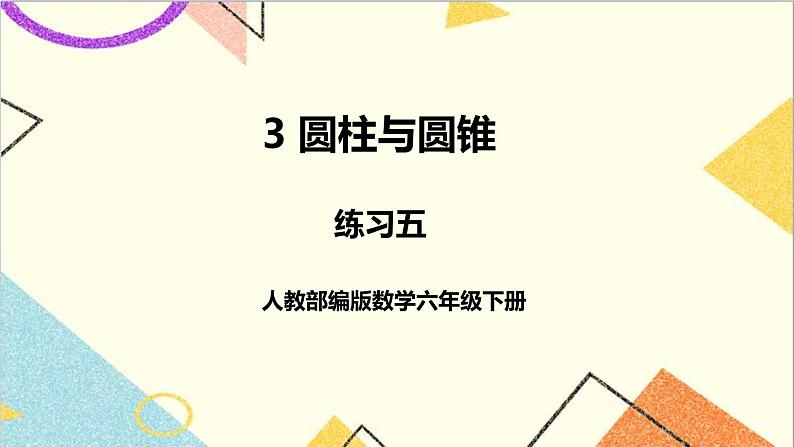 3 圆柱与圆锥

练习五

人教部编版数学六年级下册